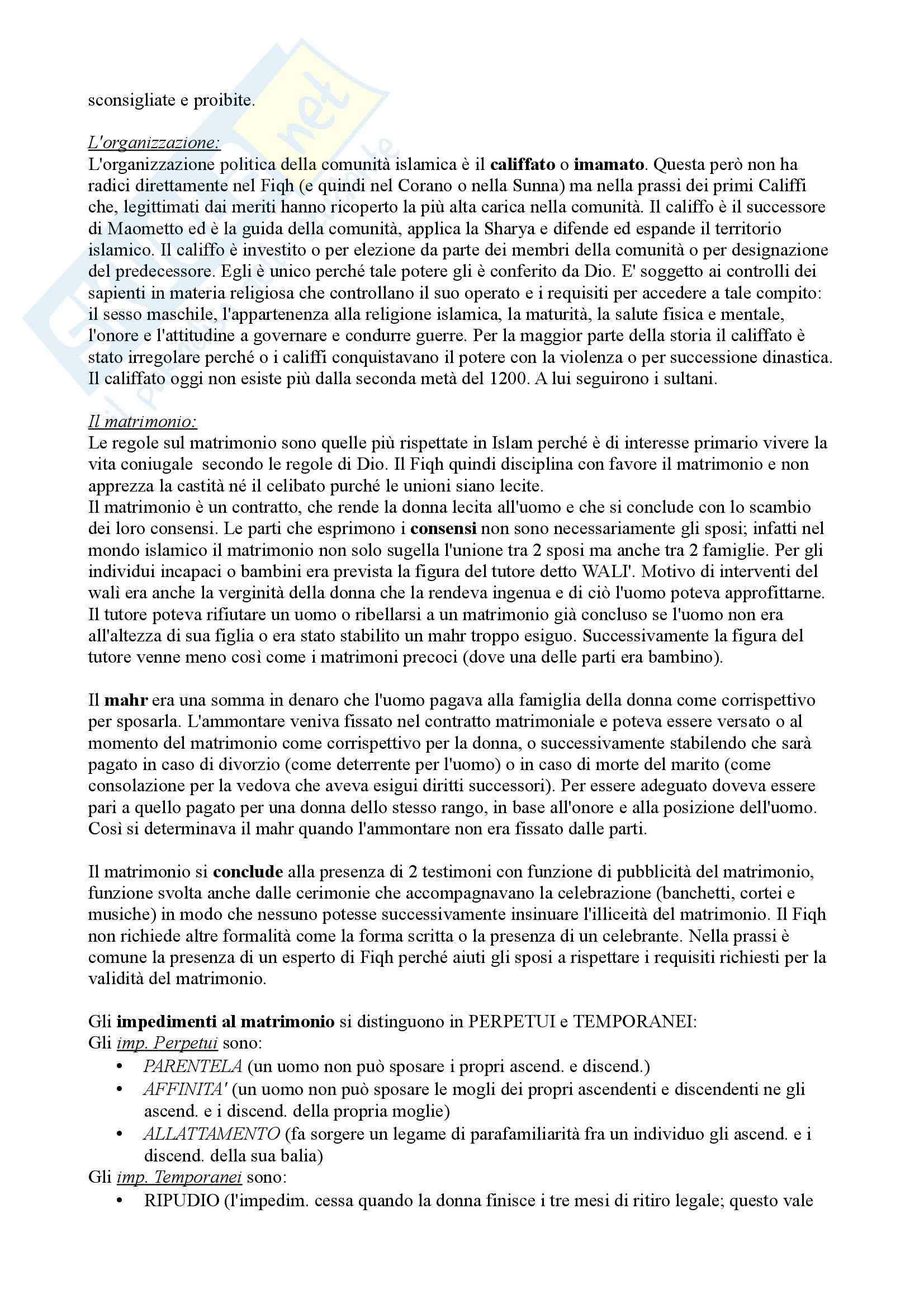 sconsigliate e proibite.

L'organizzazione:
L'organizzazione politica della comunità islamica è il califfato o imamato. Questa però non ha radici direttamente nel Fiqh (e quindi nel Corano o nella Sunna) ma nella prassi dei primi Califfi che, legittimati dai meriti hanno ricoperto la più alta carica nella comunità. Il califfo è il successore di Maometto ed è la guida della comunità, applica la Sharya e difende ed espande il territorio islamico. Il califfo è investito o per elezione da parte dei membri della comunità o per designazione del predecessore. Egli è unico perché tale potere gli è conferito da Dio. E' soggetto ai controlli dei sapienti in materia religiosa che controllano il suo operato e i requisiti per accedere a tale compito: il sesso maschile, l'appartenenza alla religione islamica, la maturità, la salute fisica e mentale, l'onore e l'attitudine a governare e condurre guerre. Per la maggior parte della storia il califfato è stato irregolare perché o i califfi conquistavano il potere con la violenza o per successione dinastica. Il califfato oggi non esiste più dalla seconda metà del 1200. A lui seguirono i sultani.

Il matrimonio:
Le regole sul matrimonio sono quelle più rispettate in Islam perché è di interesse primario vivere la vita coniugale secondo le regole di Dio. Il Fiqh quindi disciplina con favore il matrimonio e non apprezza la castità né il celibato purché le unioni siano lecite.
Il matrimonio è un contratto, che rende la donna lecita all'uomo e che si conclude con lo scambio dei loro consensi. Le parti che esprimono i consensi non sono necessariamente gli sposi; infatti nel mondo islamico il matrimonio non solo sugella l'unione tra 2 sposi ma anche tra 2 famiglie. Per gli individui incapaci o bambini era prevista la figura del tutore detto WALI'. Motivo di interventi del walì era anche la verginità della donna che la rendeva ingenua e di ciò l'uomo poteva approfittarne. Il tutore poteva rifiutare un uomo o ribellarsi a un matrimonio già concluso se l'uomo non era all'altezza di sua figlia o era stato stabilito un mahr troppo esiguo. Successivamente la figura del tutore venne meno così come i matrimoni precoci (dove una delle parti era bambino).

Il mahr era una somma in denaro che l'uomo pagava alla famiglia della donna come corrispettivo per sposarla. L'ammontare veniva fissato nel contratto matrimoniale e poteva essere versato o al momento del matrimonio come corrispettivo per la donna, o successivamente stabilendo che sarà pagato in caso di divorzio (come deterrente per l'uomo) o in caso di morte del marito (come consolazione per la vedova che aveva esigui diritti successori). Per essere adeguato doveva essere pari a quello pagato per una donna dello stesso rango, in base all'onore e alla posizione dell'uomo. Così si determinava il mahr quando l'ammontare non era fissato dalle parti.

Il matrimonio si conclude alla presenza di 2 testimoni con funzione di pubblicità del matrimonio, funzione svolta anche dalle cerimonie che accompagnavano la celebrazione (banchetti, cortei e musiche) in modo che nessuno potesse successivamente insinuare l'illiceità del matrimonio. Il Fiqh non richiede altre formalità come la forma scritta o la presenza di un celebrante. Nella prassi è comune la presenza di un esperto di Fiqh perché aiuti gli sposi a rispettare i requisiti richiesti per la validità del matrimonio.

Gli impedimenti al matrimonio si distinguono in PERPETUI e TEMPORANEI:
Gli imp. Perpetui sono:
• PARENTELA (un uomo non può sposare i propri ascend. e discend.)
• AFFINITA' (un uomo non può sposare le mogli dei propri ascendenti e discendenti ne gli ascend. e i discend. della propria moglie)
• ALLATTAMENTO (fa sorgere un legame di parafamiliarità fra un individuo gli ascend. e i discend. della sua balia)
Gli imp. Temporanei sono:
• RIPUDIO (l'impedim. cessa quando la donna finisce i tre mesi di ritiro legale; questo vale